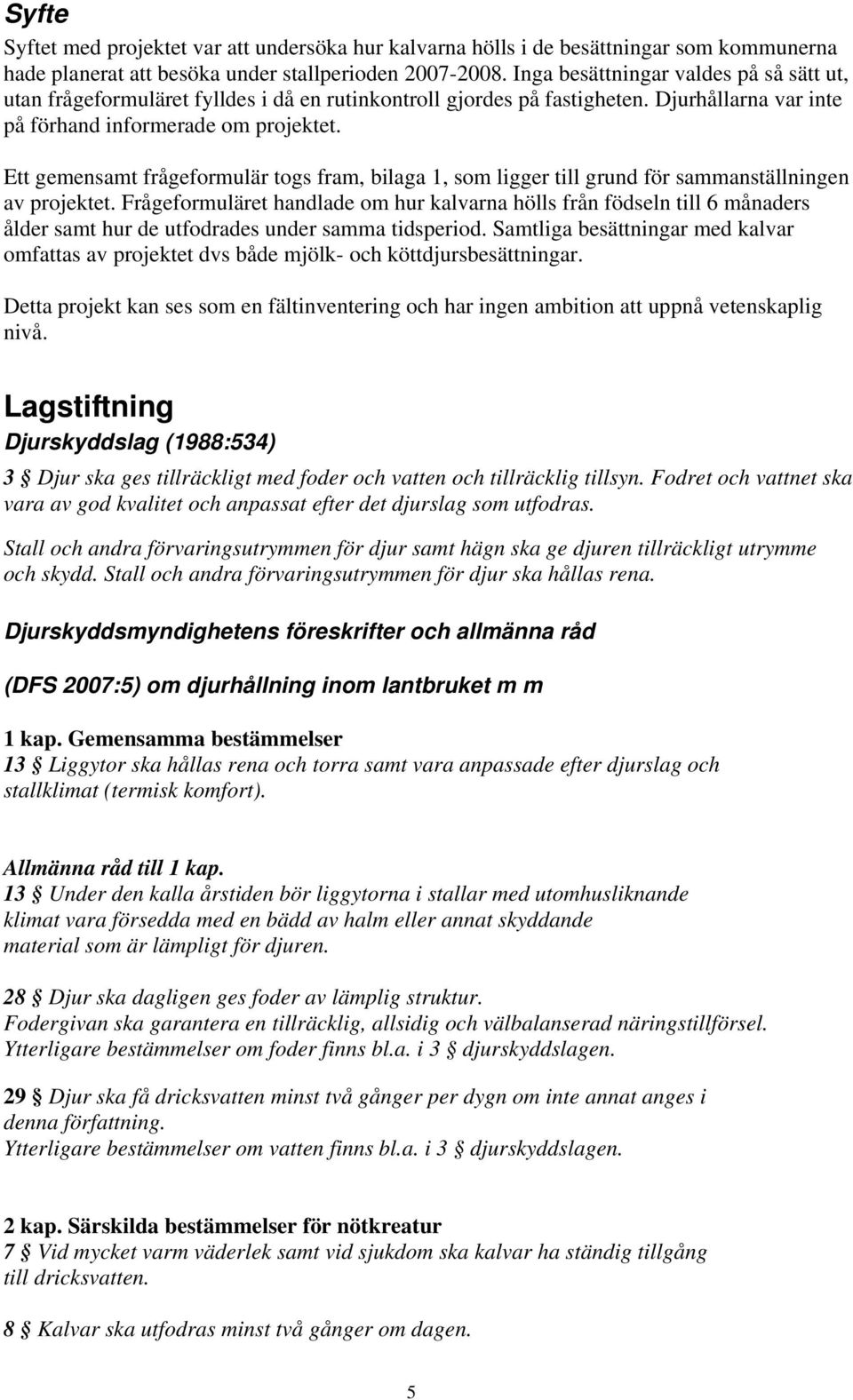 Syfte

Syftet med projektet var att undersöka hur kalvarna hölls i de besättningar som kommunerna hade planerat att besöka under stallperioden 2007-2008. Inga besättningar valdes på så sätt ut, utan frågeformuläret fylldes i då en rutinkontroll gjordes på fastigheten. Djurhållarna var inte på förhand informerade om projektet.

Ett gemensamt frågeformulär togs fram, bilaga 1, som ligger till grund för sammanställningen av projektet. Frågeformuläret handlade om hur kalvarna hölls från födseln till 6 månaders ålder samt hur de utfodrades under samma tidsperiod. Samtliga besättningar med kalvar omfattas av projektet dvs både mjölk- och köttdjursbesättningar.

Detta projekt kan ses som en fältinventering och har ingen ambition att uppnå vetenskaplig nivå.

Lagstiftning

Djurskyddslag (1988:534)

3 § Djur ska ges tillräckligt med foder och vatten och tillräcklig tillsyn. Fodret och vattnet ska vara av god kvalitet och anpassat efter det djurslag som utfodras.

Stall och andra förvaringsutrymmen för djur samt hägn ska ge djuren tillräckligt utrymme och skydd. Stall och andra förvaringsutrymmen för djur ska hållas rena.

Djurskyddsmyndighetens föreskrifter och allmänna råd

(DFS 2007:5) om djurhållning inom lantbruket m m

1 kap. Gemensamma bestämmelser
13 § Liggytor ska hållas rena och torra samt vara anpassade efter djurslag och stallklimat (termisk komfort).

Allmänna råd till 1 kap.
13 § Under den kalla årstiden bör liggytorna i stallar med utomhusliknande klimat vara försedda med en bädd av halm eller annat skyddande material som är lämpligt för djuren.

28 § Djur ska dagligen ges foder av lämplig struktur.
Fodergivan ska garantera en tillräcklig, allsidig och välbalanserad näringstillförsel.
Ytterligare bestämmelser om foder finns bl.a. i 3 § djurskyddslagen.

29 § Djur ska få dricksvatten minst två gånger per dygn om inte annat anges i denna författning.
Ytterligare bestämmelser om vatten finns bl.a. i 3 § djurskyddslagen.

2 kap. Särskilda bestämmelser för nötkreatur
7 § Vid mycket varm väderlek samt vid sjukdom ska kalvar ha ständig tillgång till dricksvatten.

8 § Kalvar ska utfodras minst två gånger om dagen.

5